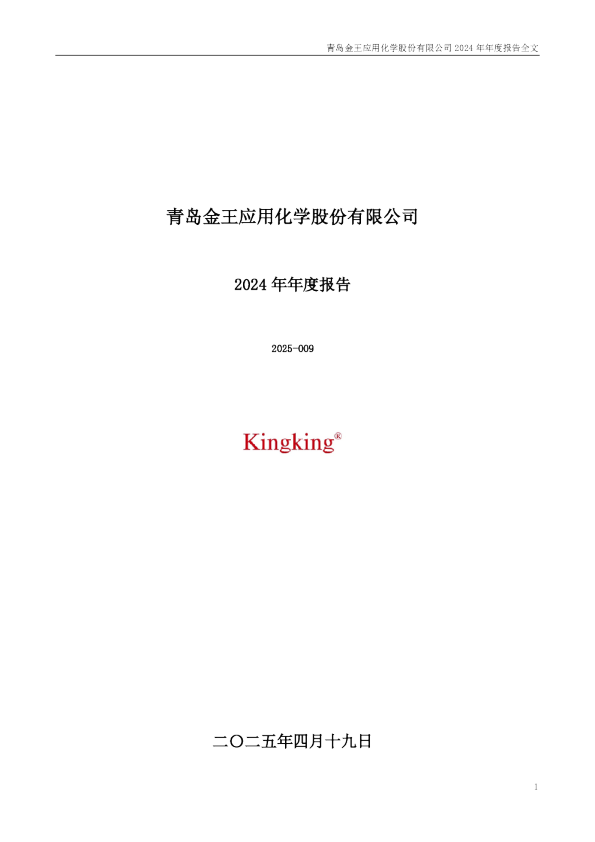 青岛金王应用化学股份有限公司2024年年度报告全文

青岛金王应用化学股份有限公司

2024年年度报告

2025-009

Kingking®

二〇二五年四月十九日

1